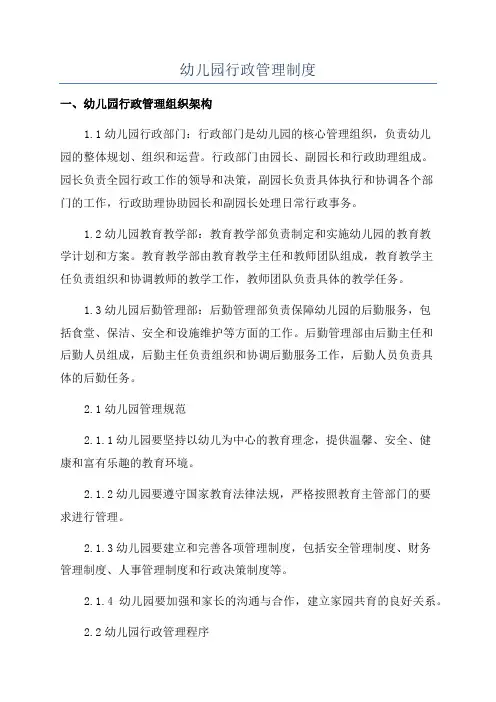 幼儿园行政管理制度

一、幼儿园行政管理组织架构

1.1 幼儿园行政部门：行政部门是幼儿园的核心管理组织，负责幼儿园的整体规划、组织和运营。行政部门由园长、副园长和行政助理组成。园长负责全园行政工作的领导和决策，副园长负责具体执行和协调各个部门的工作，行政助理协助园长和副园长处理日常行政事务。

1.2 幼儿园教育教学部：教育教学部负责制定和实施幼儿园的教育教学计划和方案。教育教学部由教育教学主任和教师团队组成，教育教学主任负责组织和协调教师的教学工作，教师团队负责具体的教学任务。

1.3 幼儿园后勤管理部：后勤管理部负责保障幼儿园的后勤服务，包括食堂、保洁、安全和设施维护等方面的工作。后勤管理部由后勤主任和后勤人员组成，后勤主任负责组织和协调后勤服务工作，后勤人员负责具体的后勤任务。

2.1 幼儿园管理规范

2.1.1 幼儿园要坚持以幼儿为中心的教育理念，提供温馨、安全、健康和富有乐趣的教育环境。

2.1.2 幼儿园要遵守国家教育法律法规，严格按照教育主管部门的要求进行管理。

2.1.3 幼儿园要建立和完善各项管理制度，包括安全管理制度、财务管理制度、人事管理制度和行政决策制度等。

2.1.4 幼儿园要加强和家长的沟通与合作，建立家园共育的良好关系。

2.2 幼儿园行政管理程序